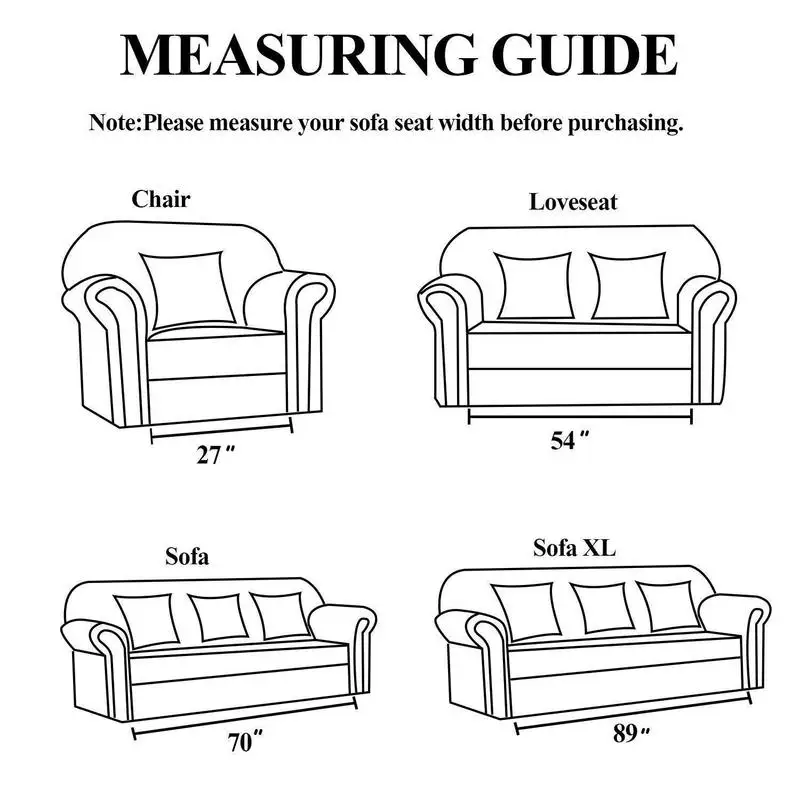 MEASURING GUIDE

Note:Please measure your sofa seat width before purchasing.

Chair

27″

Loveseat

54″

Sofa

70″

Sofa XL

89″